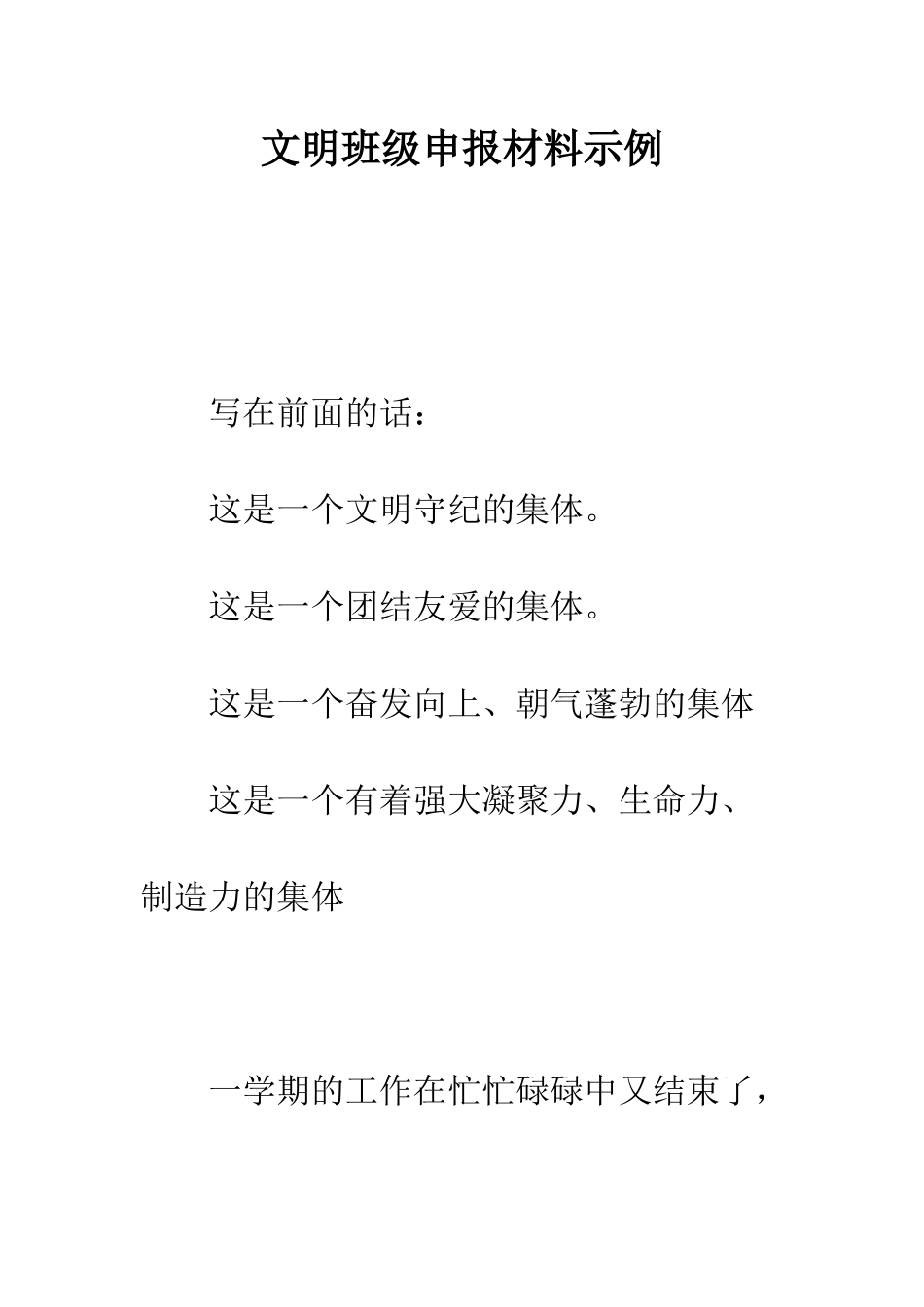 文明班级申报材料示例

写在前面的话：

这是一个文明守纪的集体。

这是一个团结友爱的集体。

这是一个奋发向上、朝气蓬勃的集体

这是一个有着强大凝聚力、生命力、制造力的集体

一学期的工作在忙忙碌碌中又结束了，